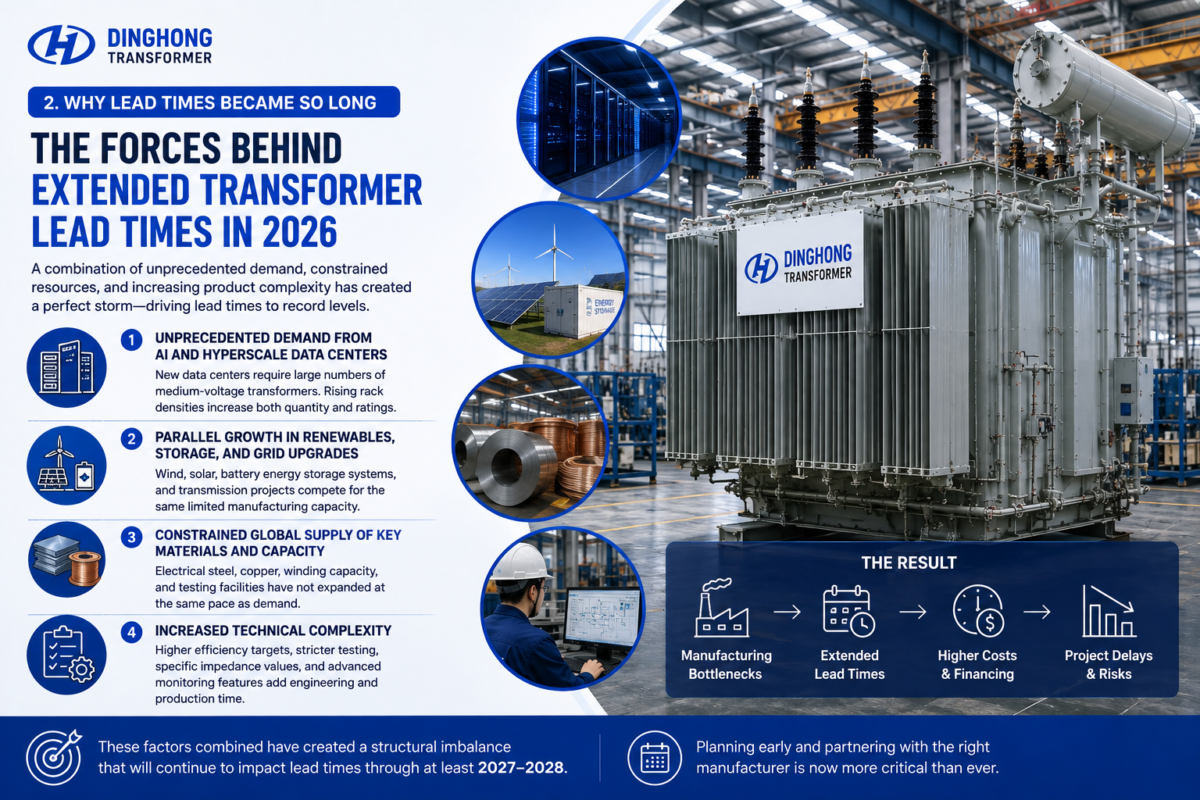 DINGHONG TRANSFORMER

2. WHY LEAD TIMES BECAME SO LONG

THE FORCES BEHIND EXTENDED TRANSFORMER LEAD TIMES IN 2026

A combination of unprecedented demand, constrained resources, and increasing product complexity has created a perfect storm—driving lead times to record levels.

1 UNPRECEDENTED DEMAND FROM AI AND HYPERSCALE DATA CENTERS
New data centers require large numbers of medium-voltage transformers. Rising rack densities increase both quantity and ratings.

2 PARALLEL GROWTH IN RENEWABLES, STORAGE, AND GRID UPGRADES
Wind, solar, battery energy storage systems, and transmission projects compete for the same limited manufacturing capacity.

3 CONSTRAINED GLOBAL SUPPLY OF KEY MATERIALS AND CAPACITY
Electrical steel, copper, winding capacity, and testing facilities have not expanded at the same pace as demand.

4 INCREASED TECHNICAL COMPLEXITY
Higher efficiency targets, stricter testing, specific impedance values, and advanced monitoring features add engineering and production time.

ENERGY STORAGE

DINGHONG TRANSFORMER

THE RESULT
Manufacturing Bottlenecks → Extended Lead Times → Higher Costs & Financing → Project Delays & Risks

These factors combined have created a structural imbalance that will continue to impact lead times through at least 2027–2028.

Planning early and partnering with the right manufacturer is now more critical than ever.